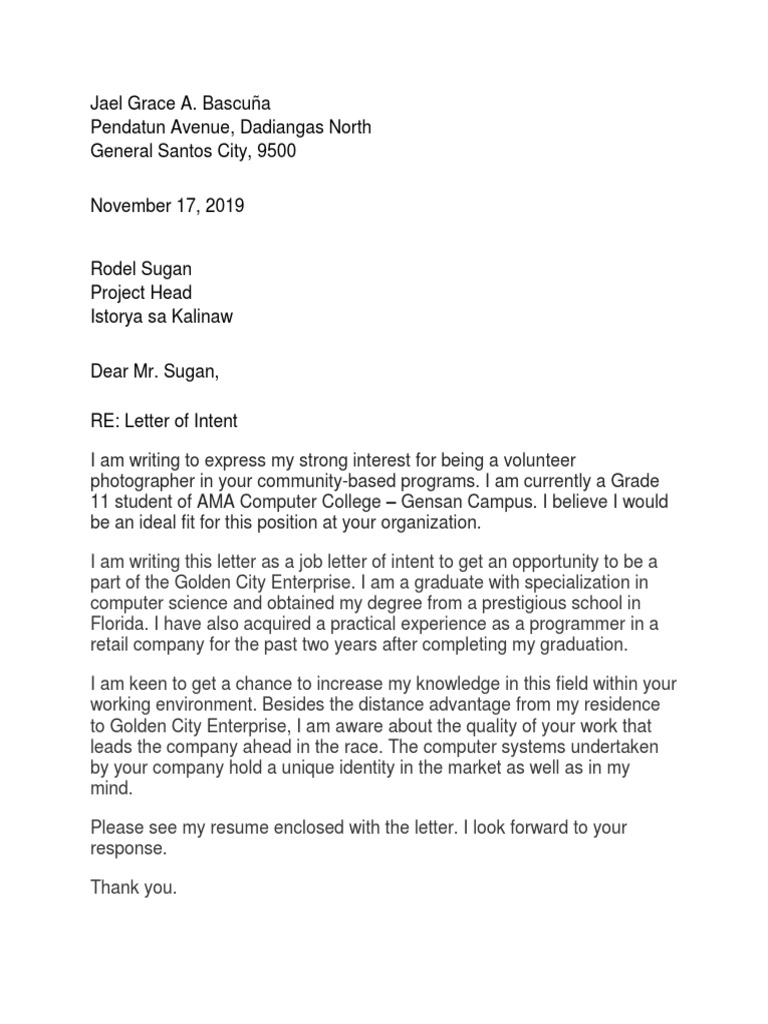 Jael Grace A. Bascuña
Pendatun Avenue, Dadiangas North
General Santos City, 9500

November 17, 2019

Rodel Sugan
Project Head
Istorya sa Kalinaw

Dear Mr. Sugan,

RE: Letter of Intent

I am writing to express my strong interest for being a volunteer photographer in your community-based programs. I am currently a Grade 11 student of AMA Computer College – Gensan Campus. I believe I would be an ideal fit for this position at your organization.

I am writing this letter as a job letter of intent to get an opportunity to be a part of the Golden City Enterprise. I am a graduate with specialization in computer science and obtained my degree from a prestigious school in Florida. I have also acquired a practical experience as a programmer in a retail company for the past two years after completing my graduation.

I am keen to get a chance to increase my knowledge in this field within your working environment. Besides the distance advantage from my residence to Golden City Enterprise, I am aware about the quality of your work that leads the company ahead in the race. The computer systems undertaken by your company hold a unique identity in the market as well as in my mind.

Please see my resume enclosed with the letter. I look forward to your response.

Thank you.